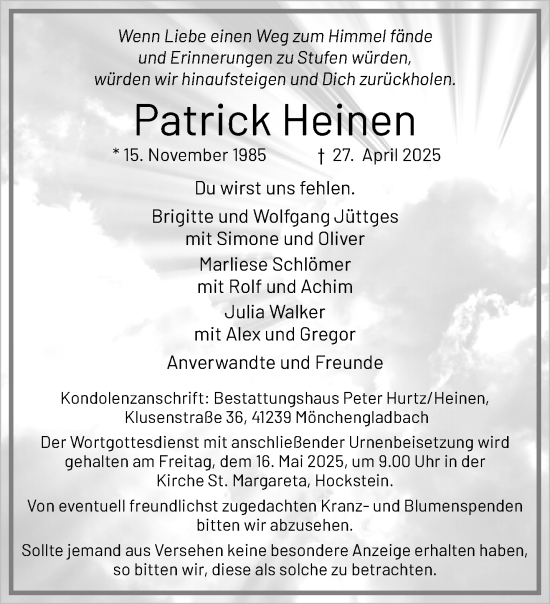 Wenn Liebe einen Weg zum Himmel fände
und Erinnerungen zu Stufen würden,
würden wir hinaufsteigen und Dich zurückholen.

Patrick Heinen

* 15. November 1985 † 27. April 2025

Du wirst uns fehlen.

Brigitte und Wolfgang Jüttges
mit Simone und Oliver

Marliese Schlömer
mit Rolf und Achim

Julia Walker
mit Alex und Gregor

Anverwandte und Freunde

Kondolenzanschrift: Bestattungshaus Peter Hurtz/Heinen,
Klusenstraße 36, 41239 Mönchengladbach

Der Wortgottesdienst mit anschließender Urnenbeisetzung wird gehalten am Freitag, dem 16. Mai 2025, um 9.00 Uhr in der Kirche St. Margareta, Hockstein.

Von eventuell freundlichst zugedachten Kranz- und Blumenspenden bitten wir abzusehen.

Sollte jemand aus Versehen keine besondere Anzeige erhalten haben, so bitten wir, diese als solche zu betrachten.